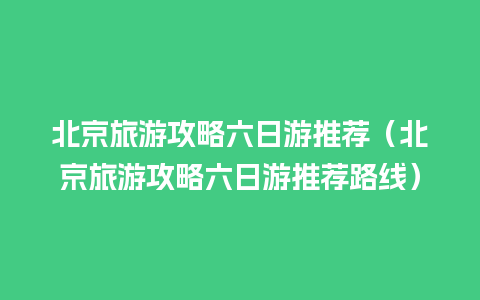 北京旅游攻略六日游推荐（北京旅游攻略六日游推荐路线）